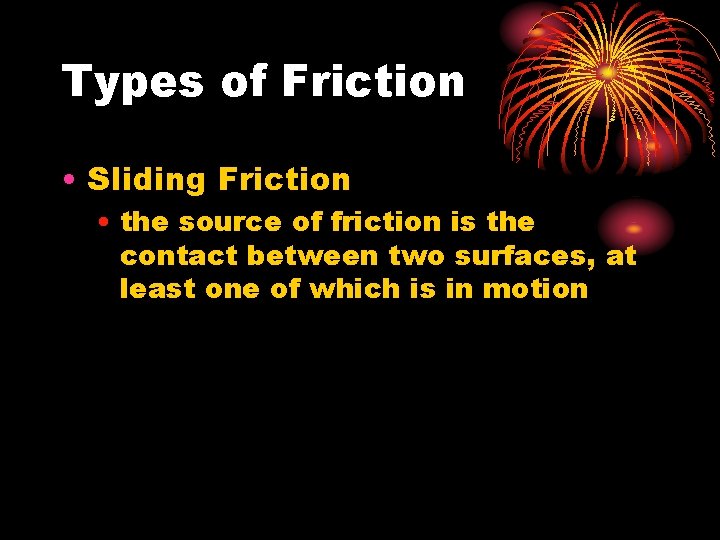 Types of Friction

• Sliding Friction
 • the source of friction is the contact between two surfaces, at least one of which is in motion